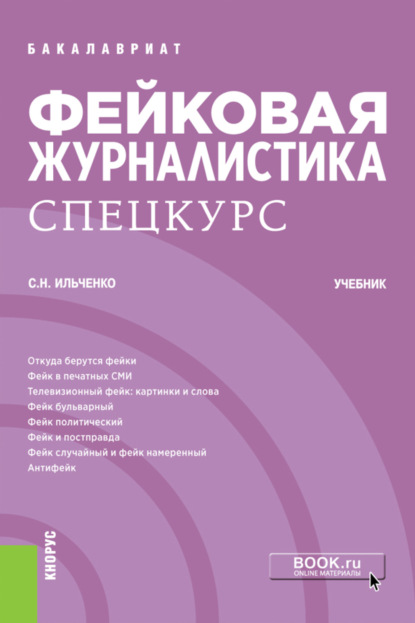 БАКАЛАВРИАТ

ФЕЙКОВАЯ ЖУРНАЛИСТИКА
СПЕЦКУРС

С.Н. ИЛЬЧЕНКО

УЧЕБНИК

Откуда берутся фейки
Фейк в печатных СМИ
Телевизионный фейк: картинки и слова
Фейк бульварный
Фейк политический
Фейк и постправда
Фейк случайный и фейк намеренный
Антифейк

КНОРУС

BOOK.ru
ONLINE МАТЕРИАЛЫ